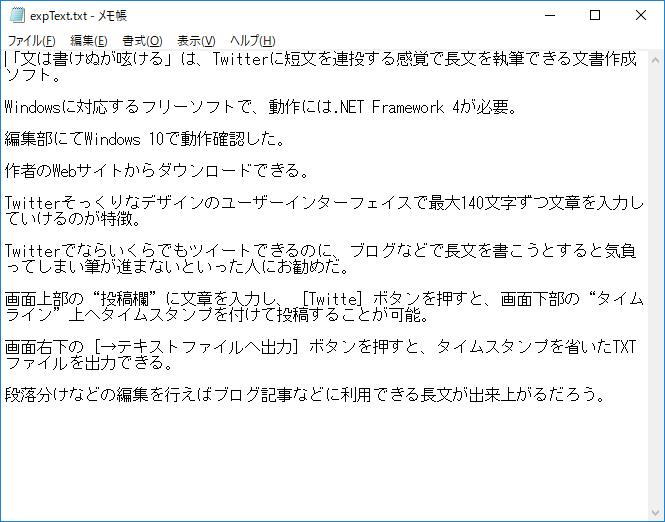 expText.txt - メモ帳

ファイル(F) 編集(E) 書式(O) 表示(V) ヘルプ(H)

「文は書けぬが呟ける」は、Twitterに短文を連投する感覚で長文を執筆できる文書作成ソフト。

Windowsに対応するフリーソフトで、動作には.NET Framework 4が必要。

編集部にてWindows 10で動作確認した。

作者のWebサイトからダウンロードできる。

Twitterそっくりなデザインのユーザーインターフェイスで最大140文字ずつ文章を入力していけるのが特徴。

Twitterでならいくらでもツイートできるのに、ブログなどで長文を書こうとすると気負ってしまい筆が進まないといった人にお勧めだ。

画面上部の“投稿欄”に文章を入力し、[Twitte]ボタンを押すと、画面下部の“タイムライン”上へタイムスタンプを付けて投稿することが可能。

画面右下の[→テキストファイルへ出力]ボタンを押すと、タイムスタンプを省いたTXTファイルを出力できる。

段落分けなどの編集を行えばブログ記事などに利用できる長文が出来上がるだろう。